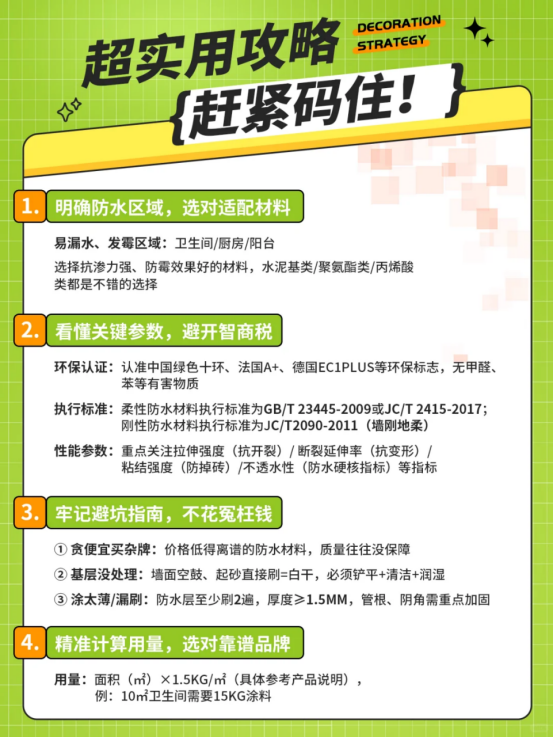 超实用攻略

DECORATION
STRATEGY

{赶紧码住！

1. 明确防水区域，选对适配材料

易漏水、发霉区域：卫生间/厨房/阳台

选择抗渗力强、防霉效果好的材料，水泥基类/聚氨酯类/丙烯酸类都是不错的选择

2. 看懂关键参数，避开智商税

环保认证：认准中国绿色十环、法国A+、德国EC1PLUS等环保标志，无甲醛、苯等有害物质

执行标准：柔性防水材料执行标准为GB/T 23445-2009或JC/T 2415-2017；刚性防水材料执行标准为JC/T2090-2011（墙刚地柔）

性能参数：重点关注拉伸强度（抗开裂）/断裂延伸率（抗变形）/粘结强度（防掉砖）/不透水性（防水硬核指标）等指标

3. 牢记避坑指南，不花冤枉钱

① 贪便宜买杂牌：价格低得离谱的防水材料，质量往往没保障

② 基层没处理：墙面空鼓、起砂直接刷=白干，必须铲平+清洁+润湿

③ 涂太薄/漏刷：防水层至少刷2遍，厚度≥1.5MM，管根、阴角需重点加固

4. 精准计算用量，选对靠谱品牌

用量：面积（㎡）×1.5KG/㎡（具体参考产品说明），
例：10㎡卫生间需要15KG涂料